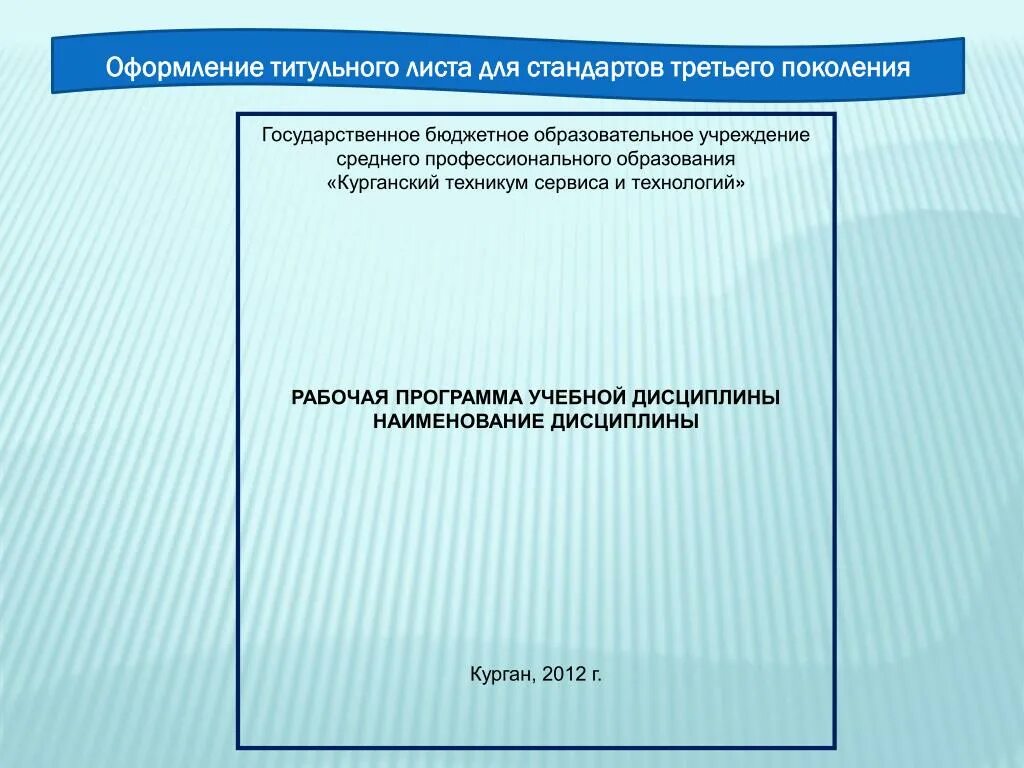 Оформление титульного листа для стандартов третьего поколения

Государственное бюджетное образовательное учреждение
среднего профессионального образования
«Курганский техникум сервиса и технологий»

РАБОЧАЯ ПРОГРАММА УЧЕБНОЙ ДИСЦИПЛИНЫ
НАИМЕНОВАНИЕ ДИСЦИПЛИНЫ

Курган, 2012 г.